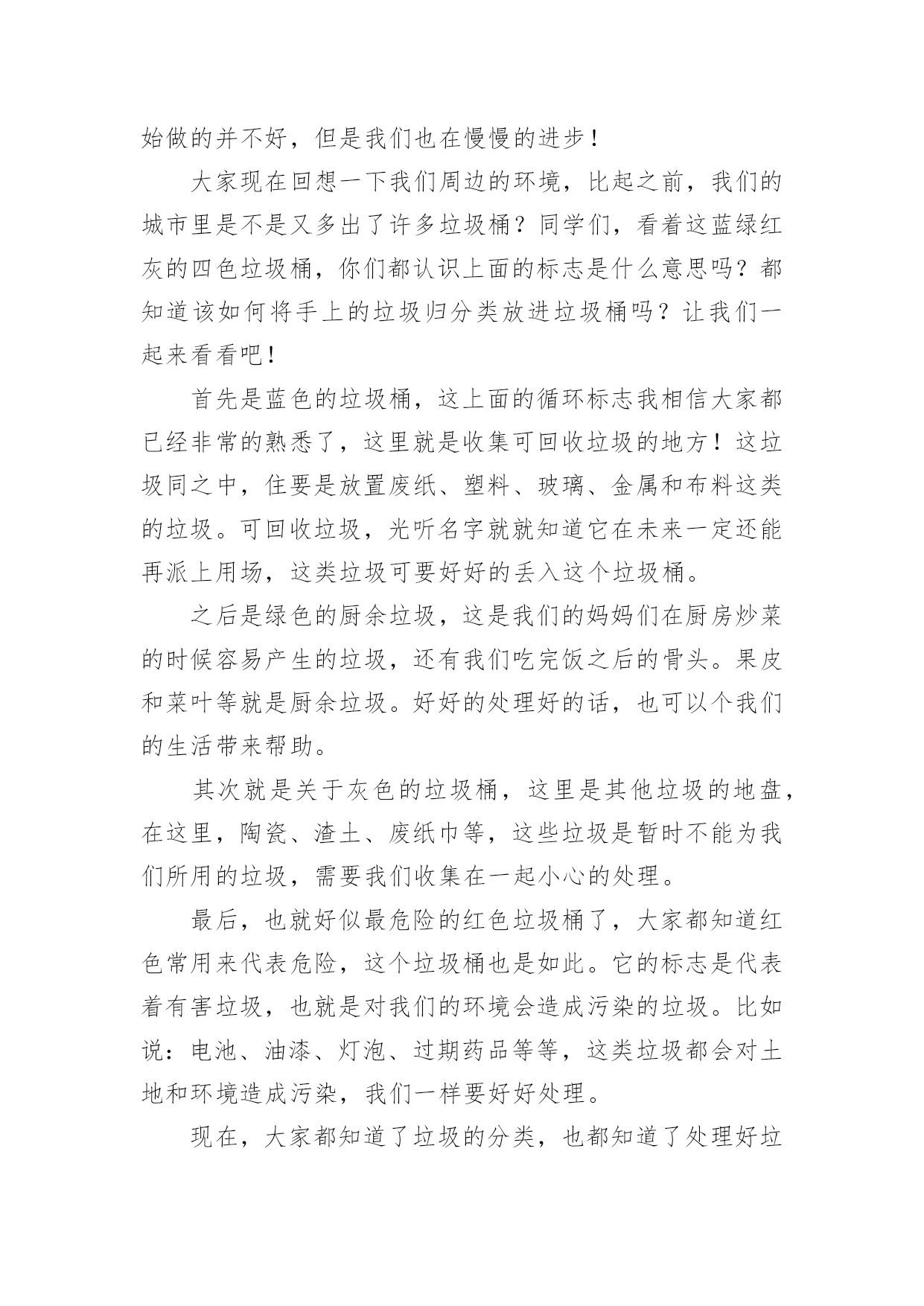 始做的并不好，但是我们也在慢慢的进步！

大家现在回想一下我们周边的环境，比起之前，我们的城市里是不是又多出了许多垃圾桶？同学们，看着这蓝绿红灰的四色垃圾桶，你们都认识上面的标志是什么意思吗？都知道该如何将手上的垃圾归分类放进垃圾桶吗？让我们一起来看看吧！

首先是蓝色的垃圾桶，这上面的循环标志我相信大家都已经非常的熟悉了，这里就是收集可回收垃圾的地方！这垃圾同之中，住要是放置废纸、塑料、玻璃、金属和布料这类的垃圾。可回收垃圾，光听名字就就知道它在未来一定还能再派上用场，这类垃圾可要好好的丢入这个垃圾桶。

之后是绿色的厨余垃圾，这是我们的妈妈们在厨房炒菜的时候容易产生的垃圾，还有我们吃完饭之后的骨头。果皮和菜叶等就是厨余垃圾。好好的处理好的话，也可以个我们的生活带来帮助。

其次就是关于灰色的垃圾桶，这里是其他垃圾的地盘，在这里，陶瓷、渣土、废纸巾等，这些垃圾是暂时不能为我们所用的垃圾，需要我们收集在一起小心的处理。

最后，也就好似最危险的红色垃圾桶了，大家都知道红色常用来代表危险，这个垃圾桶也是如此。它的标志是代表着有害垃圾，也就是对我们的环境会造成污染的垃圾。比如说：电池、油漆、灯泡、过期药品等等，这类垃圾都会对土地和环境造成污染，我们一样要好好处理。

现在，大家都知道了垃圾的分类，也都知道了处理好垃